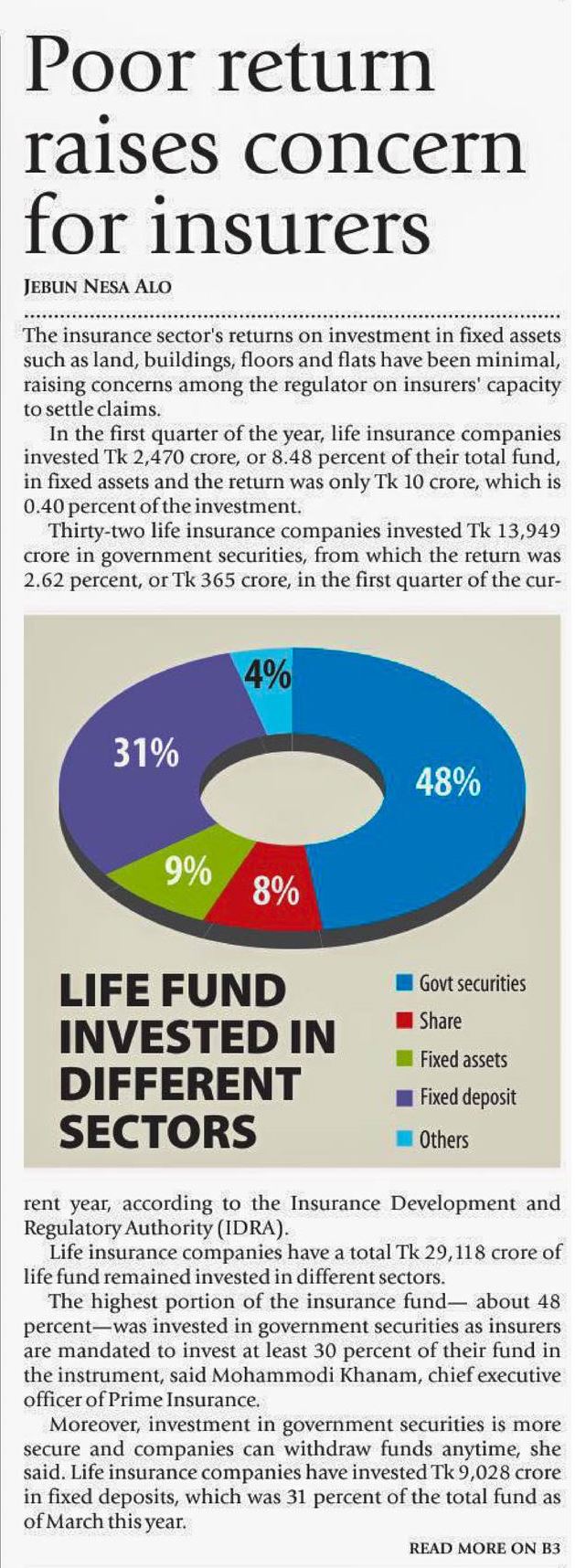 Poor return raises concern for insurers

JEBUN NESA ALO

The insurance sector's returns on investment in fixed assets such as land, buildings, floors and flats have been minimal, raising concerns among the regulator on insurers' capacity to settle claims.

In the first quarter of the year, life insurance companies invested Tk 2,470 crore, or 8.48 percent of their total fund, in fixed assets and the return was only Tk 10 crore, which is 0.40 percent of the investment.

Thirty-two life insurance companies invested Tk 13,949 crore in government securities, from which the return was 2.62 percent, or Tk 365 crore, in the first quarter of the current year, according to the Insurance Development and Regulatory Authority (IDRA).

4%
31%
48%
9%
8%

LIFE FUND INVESTED IN DIFFERENT SECTORS

Govt securities
Share
Fixed assets
Fixed deposit
Others

Life insurance companies have a total Tk 29,118 crore of life fund remained invested in different sectors.

The highest portion of the insurance fund— about 48 percent—was invested in government securities as insurers are mandated to invest at least 30 percent of their fund in the instrument, said Mohammodi Khanam, chief executive officer of Prime Insurance.

Moreover, investment in government securities is more secure and companies can withdraw funds anytime, she said. Life insurance companies have invested Tk 9,028 crore in fixed deposits, which was 31 percent of the total fund as of March this year.

READ MORE ON B3